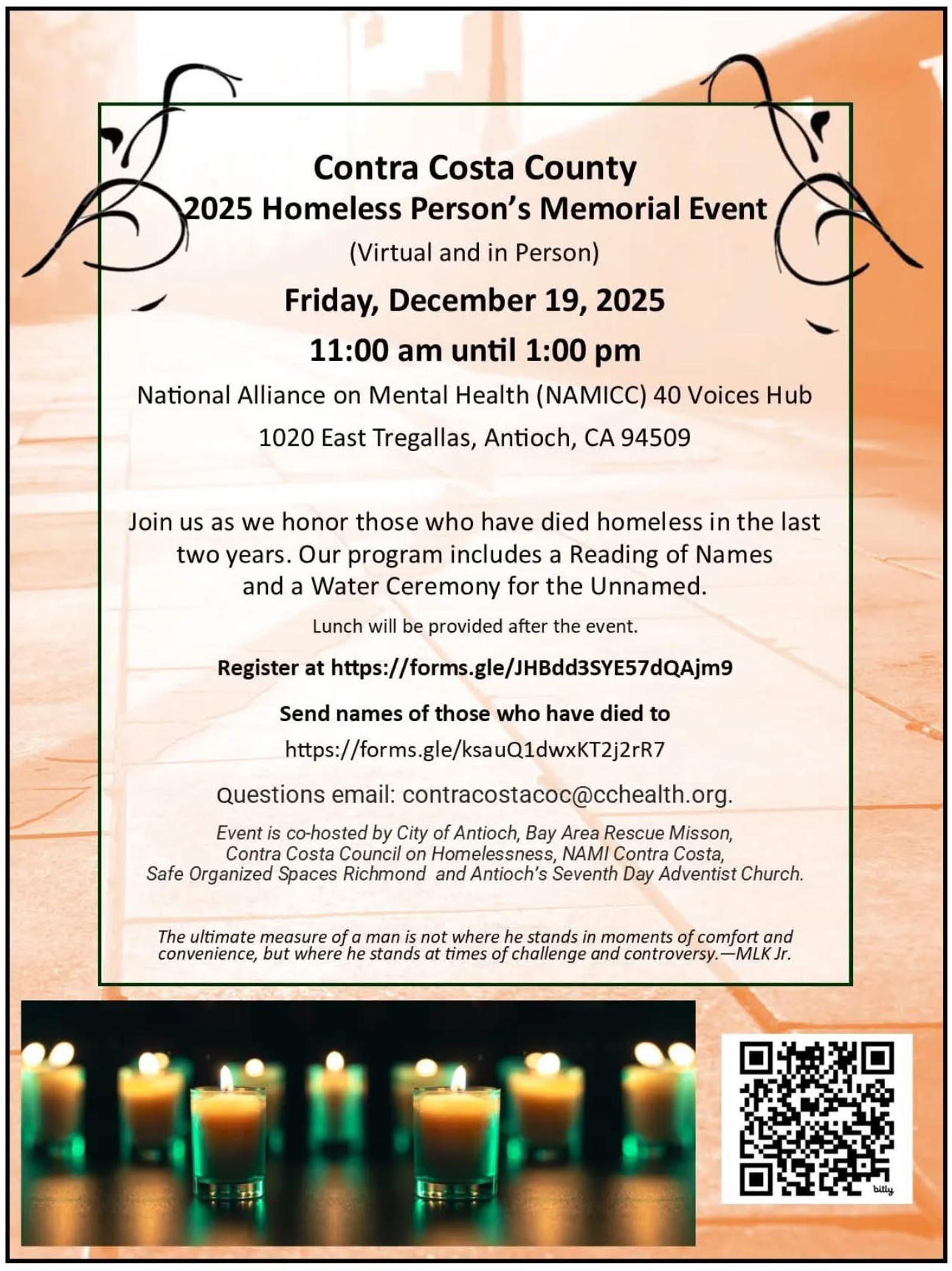 Contra Costa County
2025 Homeless Person's Memorial Event
(Virtual and in Person)

Friday, December 19, 2025
11:00 am until 1:00 pm

National Alliance on Mental Health (NAMICC) 40 Voices Hub
1020 East Tregallas, Antioch, CA 94509

Join us as we honor those who have died homeless in the last two years. Our program includes a Reading of Names and a Water Ceremony for the Unnamed.

Lunch will be provided after the event.

Register at https://forms.gle/JHBdd3SYE57dQAjm9

Send names of those who have died to
https://forms.gle/ksauQ1dwxKT2j2rR7

Questions email: contracostacoc@cchealth.org.

Event is co-hosted by City of Antioch, Bay Area Rescue Misson, Contra Costa Council on Homelessness, NAMI Contra Costa, Safe Organized Spaces Richmond and Antioch's Seventh Day Adventist Church.

The ultimate measure of a man is not where he stands in moments of comfort and convenience, but where he stands at times of challenge and controversy.—MLK Jr.

bitly